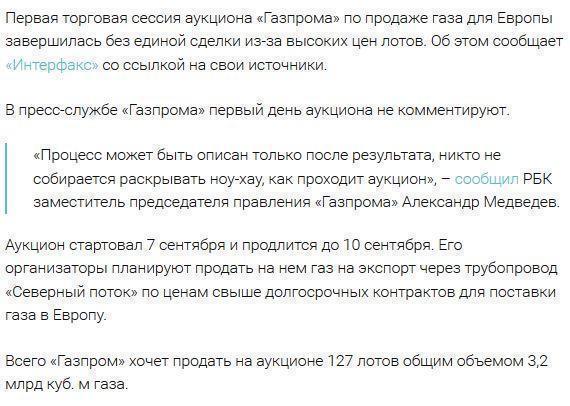 Первая торговая сессия аукциона «Газпрома» по продаже газа для Европы завершилась без единой сделки из-за высоких цен лотов. Об этом сообщает «Интерфакс» со ссылкой на свои источники.

В пресс-службе «Газпрома» первый день аукциона не комментируют.

«Процесс может быть описан только после результата, никто не собирается раскрывать ноу-хау, как проходит аукцион», – сообщил РБК заместитель председателя правления «Газпрома» Александр Медведев.

Аукцион стартовал 7 сентября и продлится до 10 сентября. Его организаторы планируют продать на нем газ на экспорт через трубопровод «Северный поток» по ценам свыше долгосрочных контрактов для поставки газа в Европу.

Всего «Газпром» хочет продать на аукционе 127 лотов общим объемом 3,2 млрд куб. м газа.